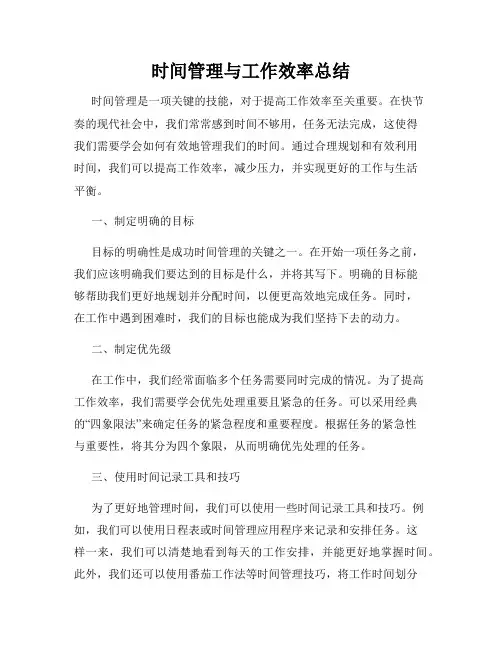 时间管理与工作效率总结

时间管理是一项关键的技能，对于提高工作效率至关重要。在快节奏的现代社会中，我们常常感到时间不够用，任务无法完成，这使得我们需要学会如何有效地管理我们的时间。通过合理规划和有效利用时间，我们可以提高工作效率，减少压力，并实现更好的工作与生活平衡。

一、制定明确的目标

目标的明确性是成功时间管理的关键之一。在开始一项任务之前，我们应该明确我们要达到的目标是什么，并将其写下。明确的目标能够帮助我们更好地规划并分配时间，以便更高效地完成任务。同时，在工作中遇到困难时，我们的目标也能成为我们坚持下去的动力。

二、制定优先级

在工作中，我们经常面临多个任务需要同时完成的情况。为了提高工作效率，我们需要学会优先处理重要且紧急的任务。可以采用经典的“四象限法”来确定任务的紧急程度和重要程度。根据任务的紧急性与重要性，将其分为四个象限，从而明确优先处理的任务。

三、使用时间记录工具和技巧

为了更好地管理时间，我们可以使用一些时间记录工具和技巧。例如，我们可以使用日程表或时间管理应用程序来记录和安排任务。这样一来，我们可以清楚地看到每天的工作安排，并能更好地掌握时间。此外，我们还可以使用番茄工作法等时间管理技巧，将工作时间划分